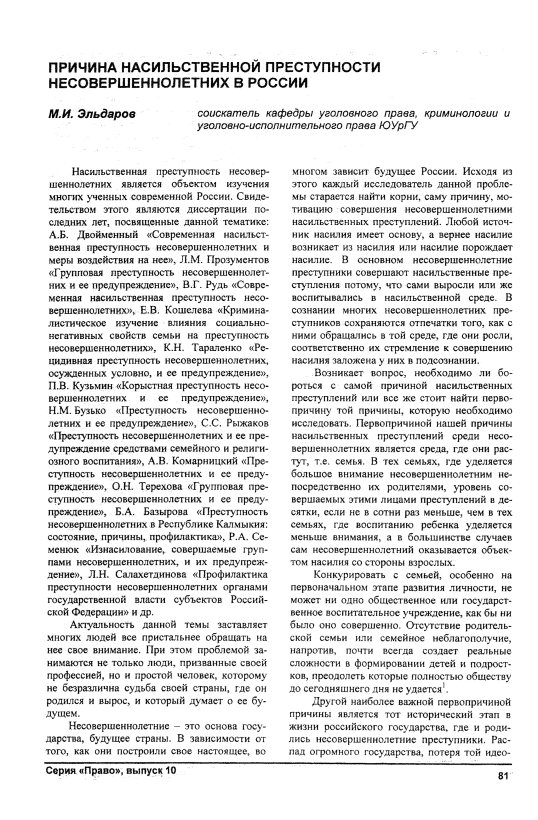 ПРИЧИНА НАСИЛЬСТВЕННОЙ ПРЕСТУПНОСТИ НЕСОВЕРШЕННОЛЕТНИХ В РОССИИ

М.И. Эльдаров

соискатель кафедры уголовного права, криминологии и уголовно-исполнительного права ЮУрГУ

Насильственная преступность несовершеннолетних является объектом изучения многих ученных современной России. Свидетельством этого являются диссертации последних лет, посвященные данной тематике: А.Б. Двойменный «Современная насильственная преступность несовершеннолетних и меры воздействия на нее», Л.М. Прозументов «Групповая преступность несовершеннолетних и ее предупреждение», В.Г. Рудь «Современная насильственная преступность несовершеннолетних», Е.В. Кошелева «Криминалистическое изучение влияния социально-негативных свойств семьи на преступность несовершеннолетних», К.Н. Тараленко «Рецидивная преступность несовершеннолетних, осужденных условно, и ее предупреждение», П.В. Кузьмин «Корыстная преступность несовершеннолетних и ее предупреждение», Н.М. Бузько «Преступность несовершеннолетних и ее предупреждение», С.С. Рыжаков «Преступность несовершеннолетних и ее предупреждение средствами семейного и религиозного воспитания», А.В. Комарницкий «Преступность несовершеннолетних и ее предупреждение», О.Н. Терехова «Групповая преступность несовершеннолетних и ее предупреждение», Б.А. Базырова «Преступность несовершеннолетних в Республике Калмыкия: состояние, причины, профилактика», Р.А. Семенюк «Изнасилование, совершаемые группами несовершеннолетних, и их предупреждение», Л.Н. Салахетдинова «Профилактика преступности несовершеннолетних органами государственной власти субъектов Российской Федерации» и др.

Актуальность данной темы заставляет многих людей все пристальнее обращать на нее свое внимание. При этом проблемой занимаются не только люди, призванные своей профессией, но и простой человек, которому не безразлична судьба своей страны, где он родился и вырос, и который думает о ее будущем.

Несовершеннолетние – это основа государства, будущее страны. В зависимости от того, как они построили свое настоящее, во многом зависит будущее России. Исходя из этого каждый исследователь данной проблемы старается найти корни, саму причину, мотивацию совершения несовершеннолетними насильственных преступлений. Любой источник насилия имеет основу, а вернее насилие возникает из насилия или насилие порождает насилие. В основном несовершеннолетние преступники совершают насильственные преступления потому, что сами выросли или же воспитывались в насильственной среде. В сознании многих несовершеннолетних преступников сохраняются отпечатки того, как с ними обращались в той среде, где они росли, соответственно их стремление к совершению насилия заложена у них в подсознании.

Возникает вопрос, необходимо ли бороться с самой причиной насильственных преступлений или все же стоит найти первопричину той причины, которую необходимо исследовать. Первопричиной нашей причины насильственных преступлений среди несовершеннолетних является среда, где они растут, т.е. семья. В тех семьях, где уделяется большое внимание несовершеннолетним непосредственно их родителями, уровень совершаемых этими лицами преступлений в десятки, если не в сотни раз меньше, чем в тех семьях, где воспитанию ребенка уделяется меньше внимания, а в большинстве случаев сам несовершеннолетний оказывается объектом насилия со стороны взрослых.

Конкурировать с семьей, особенно на первоначальном этапе развития личности, не может ни одно общественное или государственное воспитательное учреждение, как бы ни было оно совершенно. Отсутствие родительской семьи или семейное неблагополучие, напротив, почти всегда создает реальные сложности в формировании детей и подростков, преодолеть которые полностью обществу до сегодняшнего дня не удается$^1$.

Другой наиболее важной первопричиной причины является тот исторический этап в жизни российского государства, где и родились несовершеннолетние преступники. Распад огромного государства, потеря той идео-

Серия «Право», выпуск 10

81